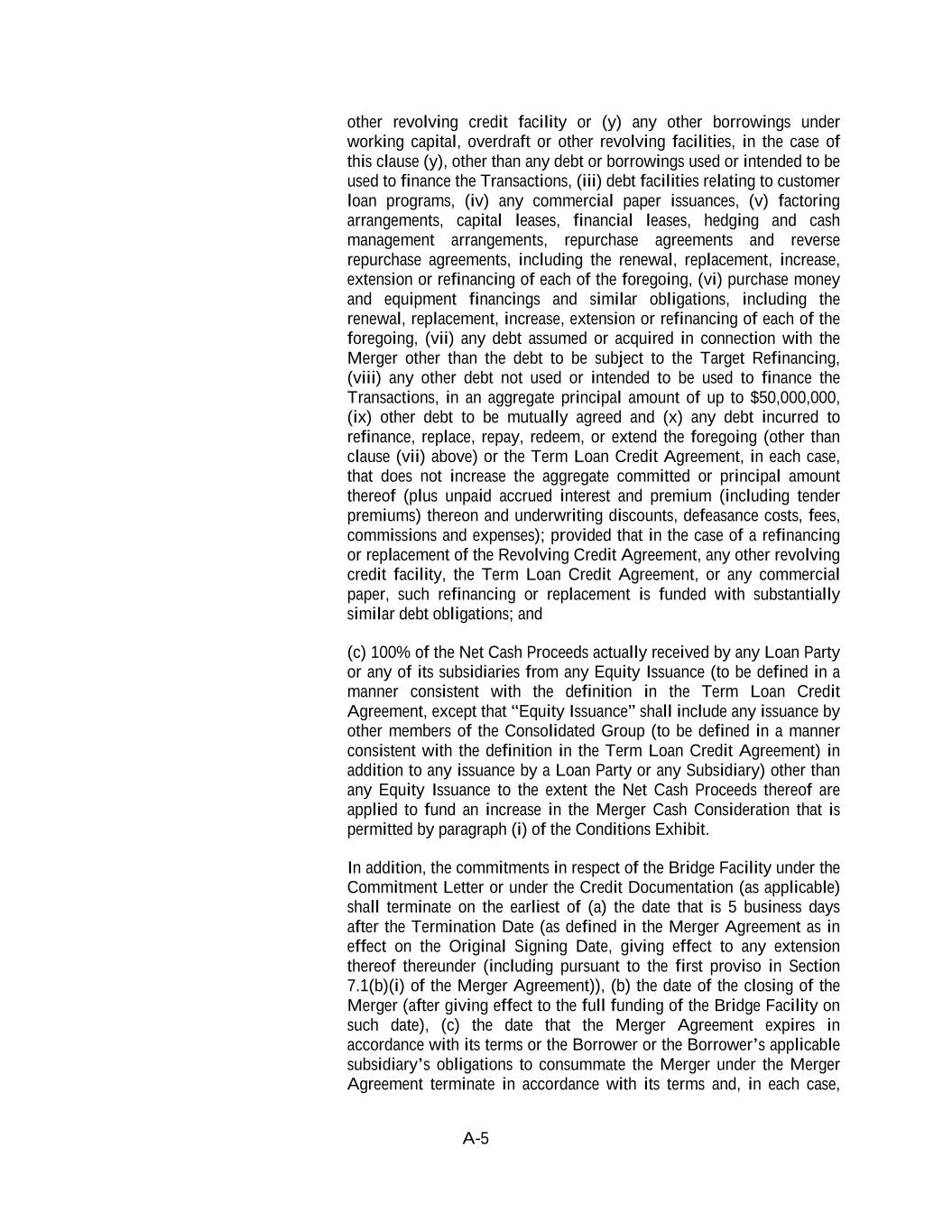 other revolving credit facility or (y) any other borrowings under working capital, overdraft or other revolving facilities, in the case of this clause (y), other than any debt or borrowings used or intended to be used to finance the Transactions, (iii) debt facilities relating to customer loan programs, (iv) any commercial paper issuances, (v) factoring arrangements, capital leases, financial leases, hedging and cash management arrangements, repurchase agreements and reverse repurchase agreements, including the renewal, replacement, increase, extension or refinancing of each of the foregoing, (vi) purchase money and equipment financings and similar obligations, including the renewal, replacement, increase, extension or refinancing of each of the foregoing, (vii) any debt assumed or acquired in connection with the Merger other than the debt to be subject to the Target Refinancing, (viii) any other debt not used or intended to be used to finance the Transactions, in an aggregate principal amount of up to $50,000,000, (ix) other debt to be mutually agreed and (x) any debt incurred to refinance, replace, repay, redeem, or extend the foregoing (other than clause (vii) above) or the Term Loan Credit Agreement, in each case, that does not increase the aggregate committed or principal amount thereof (plus unpaid accrued interest and premium (including tender premiums) thereon and underwriting discounts, defeasance costs, fees, commissions and expenses); provided that in the case of a refinancing or replacement of the Revolving Credit Agreement, any other revolving credit facility, the Term Loan Credit Agreement, or any commercial paper, such refinancing or replacement is funded with substantially similar debt obligations; and

(c) 100% of the Net Cash Proceeds actually received by any Loan Party or any of its subsidiaries from any Equity Issuance (to be defined in a manner consistent with the definition in the Term Loan Credit Agreement, except that “Equity Issuance” shall include any issuance by other members of the Consolidated Group (to be defined in a manner consistent with the definition in the Term Loan Credit Agreement) in addition to any issuance by a Loan Party or any Subsidiary) other than any Equity Issuance to the extent the Net Cash Proceeds thereof are applied to fund an increase in the Merger Cash Consideration that is permitted by paragraph (i) of the Conditions Exhibit.

In addition, the commitments in respect of the Bridge Facility under the Commitment Letter or under the Credit Documentation (as applicable) shall terminate on the earliest of (a) the date that is 5 business days after the Termination Date (as defined in the Merger Agreement as in effect on the Original Signing Date, giving effect to any extension thereof thereunder (including pursuant to the first proviso in Section 7.1(b)(i) of the Merger Agreement)), (b) the date of the closing of the Merger (after giving effect to the full funding of the Bridge Facility on such date), (c) the date that the Merger Agreement expires in accordance with its terms or the Borrower or the Borrower’s applicable subsidiary’s obligations to consummate the Merger under the Merger Agreement terminate in accordance with its terms and, in each case,

A-5